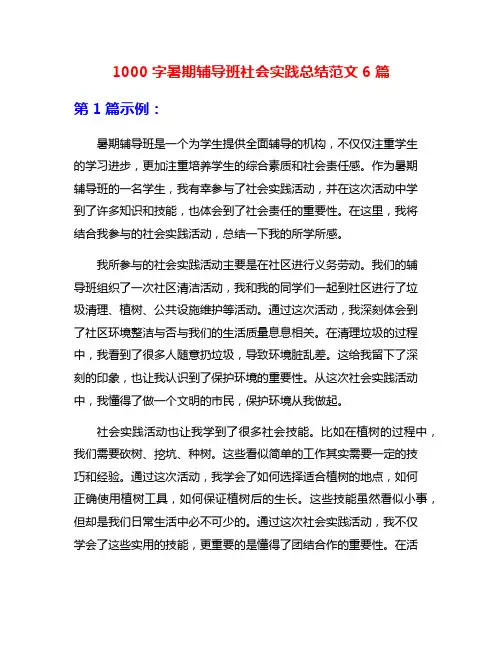 1000 字暑期辅导班社会实践总结范文 6 篇

第 1 篇示例：

暑期辅导班是一个为学生提供全面辅导的机构，不仅仅注重学生的学习进步，更加注重培养学生的综合素质和社会责任感。作为暑期辅导班的一名学生，我有幸参与了社会实践活动，并在这次活动中学到了许多知识和技能，也体会到了社会责任的重要性。在这里，我将结合我参与的社会实践活动，总结一下我的所学所感。

我所参与的社会实践活动主要是在社区进行义务劳动。我们的辅导班组织了一次社区清洁活动，我和我的同学们一起到社区进行了垃圾清理、植树、公共设施维护等活动。通过这次活动，我深刻体会到了社区环境整洁与否与我们的生活质量息息相关。在清理垃圾的过程中，我看到了很多人随意扔垃圾，导致环境脏乱差。这给我留下了深刻的印象，也让我认识到了保护环境的重要性。从这次社会实践活动中，我懂得了做一个文明的市民，保护环境从我做起。

社会实践活动也让我学到了很多社会技能。比如在植树的过程中，我们需要砍树、挖坑、种树。这些看似简单的工作其实需要一定的技巧和经验。通过这次活动，我学会了如何选择适合植树的地点，如何正确使用植树工具，如何保证植树后的生长。这些技能虽然看似小事，但却是我们日常生活中必不可少的。通过这次社会实践活动，我不仅学会了这些实用的技能，更重要的是懂得了团结合作的重要性。在活